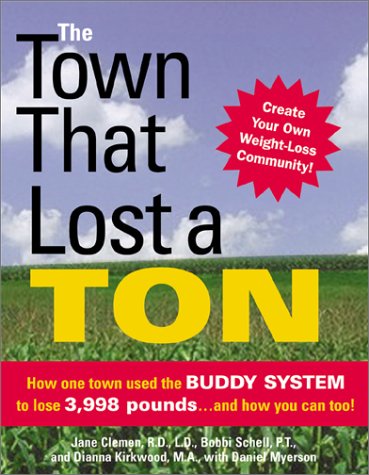 The Town That Lost a TON

Create Your Own Weight-Loss Community!

How one town used the BUDDY SYSTEM to lose 3,998 pounds...and how you can too!

Jane Clemen, R.D., L.D., Bobbi Schell, P.T., and Dianna Kirkwood, M.A., with Daniel Myerson